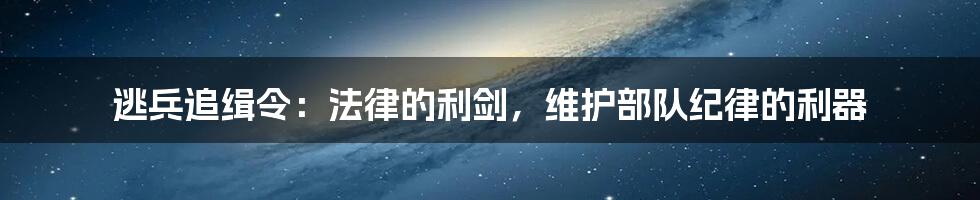 逃兵追缉令：法律的利剑，维护部队纪律的利器